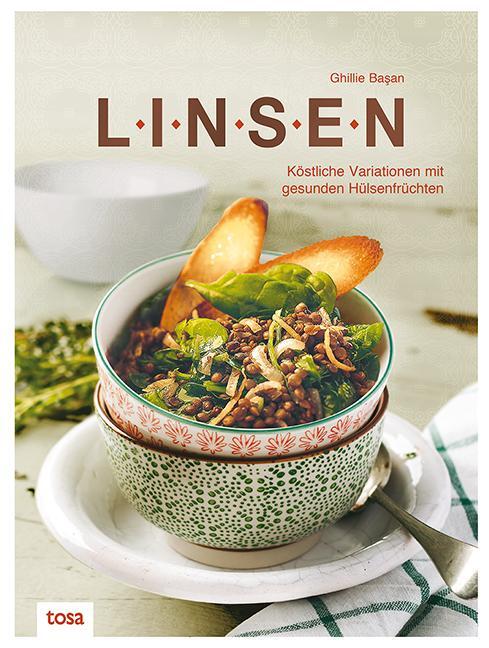 Ghillie Başan

L·I·N·S·E·N

Köstliche Variationen mit gesunden Hülsenfrüchten

tosa